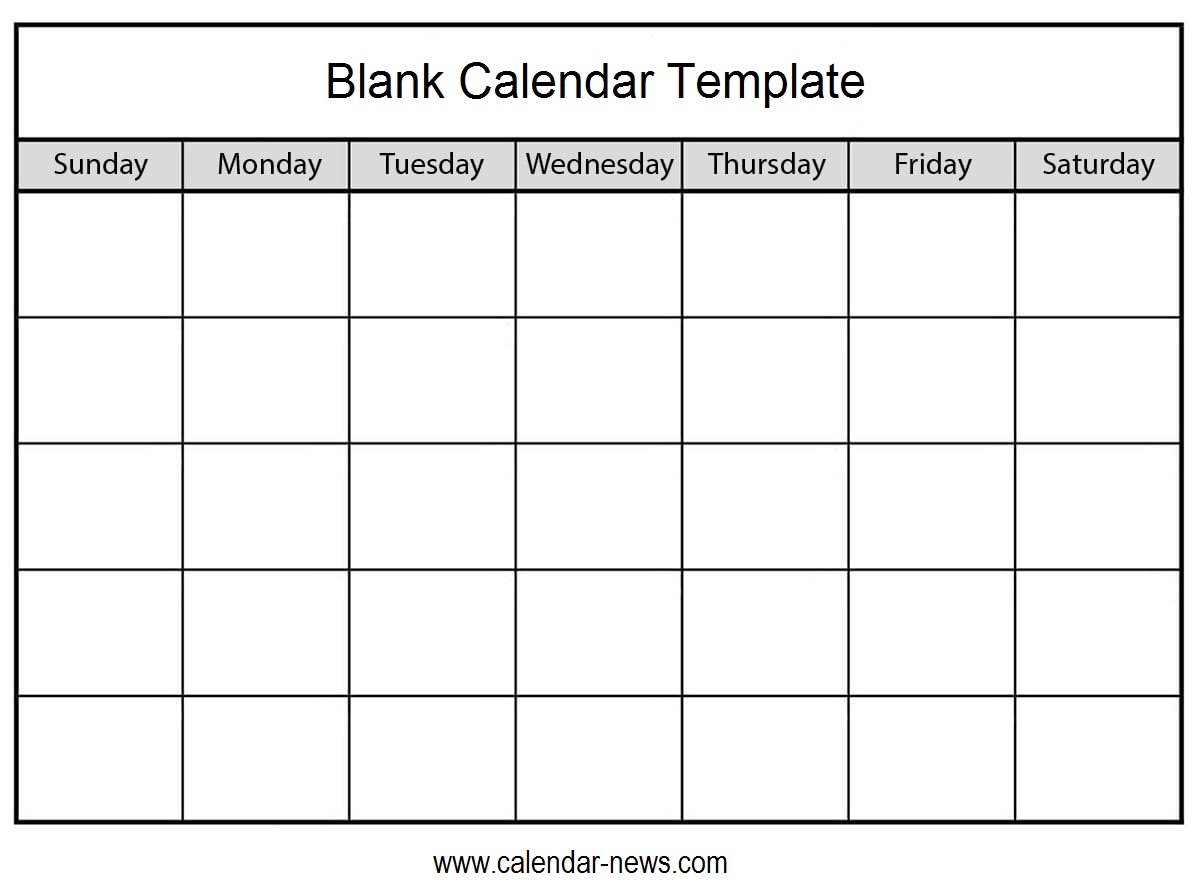 Blank Calendar Template

| Sunday | Monday | Tuesday | Wednesday | Thursday | Friday | Saturday |
|---|---|---|---|---|---|---|
| | | | | | | |
| | | | | | | |
| | | | | | | |
| | | | | | | |
| | | | | | | |

www.calendar-news.com